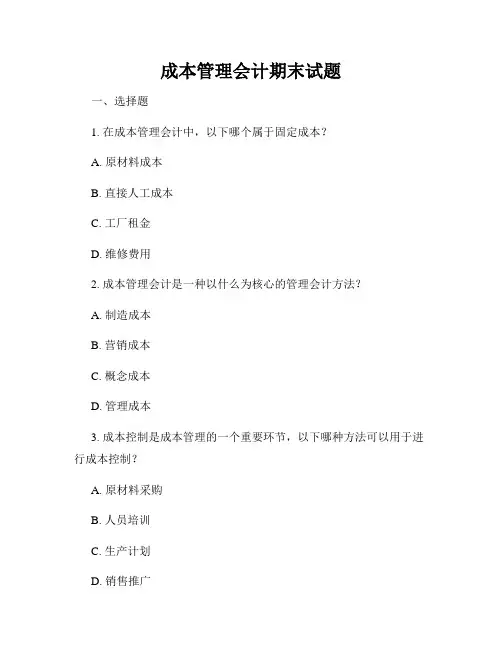 成本管理会计期末试题

一、选择题

1. 在成本管理会计中，以下哪个属于固定成本？

A. 原材料成本

B. 直接人工成本

C. 工厂租金

D. 维修费用

2. 成本管理会计是一种以什么为核心的管理会计方法？

A. 制造成本

B. 营销成本

C. 概念成本

D. 管理成本

3. 成本控制是成本管理的一个重要环节，以下哪种方法可以用于进行成本控制？

A. 原材料采购

B. 人员培训

C. 生产计划

D. 销售推广